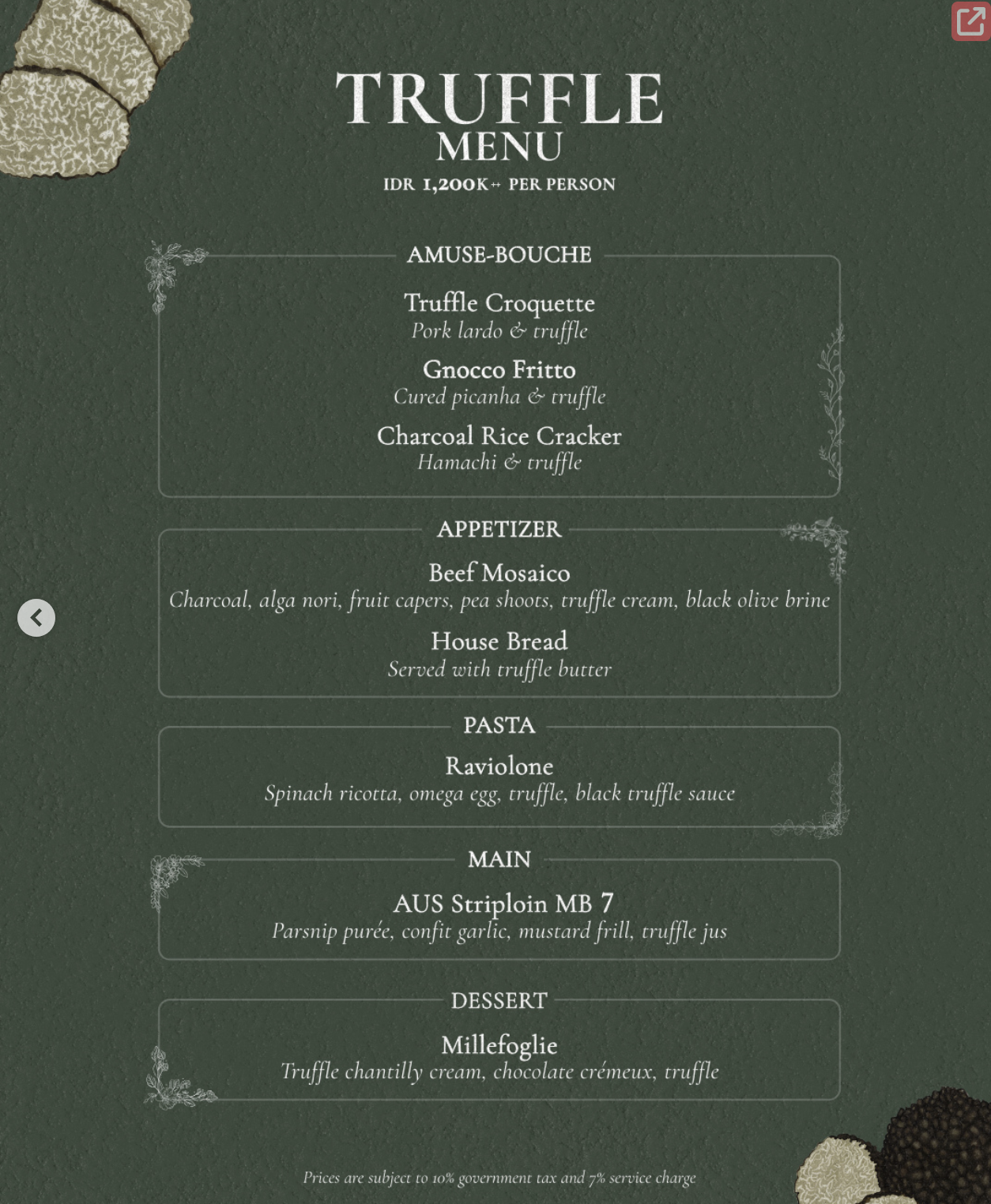 TRUFFLE
MENU
IDR 1,200K++ PER PERSON

AMUSE-BOUCHE

Truffle Croquette
Pork lardo & truffle

Gnocco Fritto
Cured picanha & truffle

Charcoal Rice Cracker
Hamachi & truffle

APPETIZER

Beef Mosaico
Charcoal, alga nori, fruit capers, pea shoots, truffle cream, black olive brine

House Bread
Served with truffle butter

PASTA

Raviolone
Spinach ricotta, omega egg, truffle, black truffle sauce

MAIN

AUS Striploin MB 7
Parsnip purée, confit garlic, mustard frill, truffle jus

DESSERT

Millefoglie
Truffle chantilly cream, chocolate crémeux, truffle

Prices are subject to 10% government tax and 7% service charge